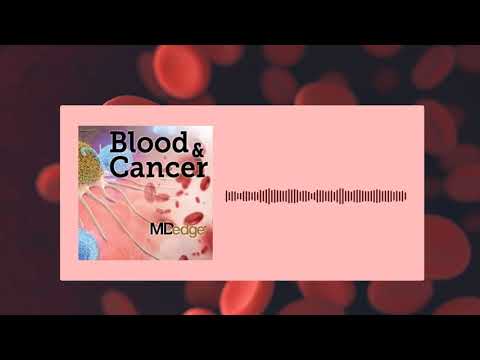 Blood & Cancer

MDedge